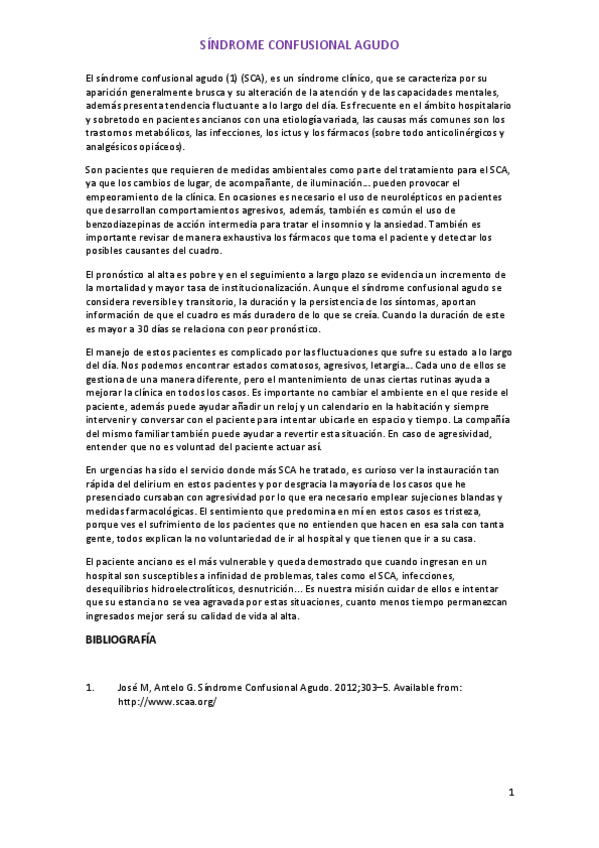 SÍNDROME CONFUSIONAL AGUDO

El síndrome confusional agudo (1) (SCA), es un síndrome clínico, que se caracteriza por su aparición generalmente brusca y su alteración de la atención y de las capacidades mentales, además presenta tendencia fluctuante a lo largo del día. Es frecuente en el ámbito hospitalario y sobretodo en pacientes ancianos con una etiología variada, las causas más comunes son los trastornos metabólicos, las infecciones, los ictus y los fármacos (sobre todo anticolinérgicos y analgésicos opiáceos).

Son pacientes que requieren de medidas ambientales como parte del tratamiento para el SCA, ya que los cambios de lugar, de acompañante, de iluminación… pueden provocar el empeoramiento de la clínica. En ocasiones es necesario el uso de neurolépticos en pacientes que desarrollan comportamientos agresivos, además, también es común el uso de benzodiazepinas de acción intermedia para tratar el insomnio y la ansiedad. También es importante revisar de manera exhaustiva los fármacos que toma el paciente y detectar los posibles causantes del cuadro.

El pronóstico al alta es pobre y en el seguimiento a largo plazo se evidencia un incremento de la mortalidad y mayor tasa de institucionalización. Aunque el síndrome confusional agudo se considera reversible y transitorio, la duración y la persistencia de los síntomas, aportan información de que el cuadro es más duradero de lo que se creía. Cuando la duración de este es mayor a 30 días se relaciona con peor pronóstico.

El manejo de estos pacientes es complicado por las fluctuaciones que sufre su estado a lo largo del día. Nos podemos encontrar estados comatosos, agresivos, letargia… Cada uno de ellos se gestiona de una manera diferente, pero el mantenimiento de unas ciertas rutinas ayuda a mejorar la clínica en todos los casos. Es importante no cambiar el ambiente en el que reside el paciente, además puede ayudar añadir un reloj y un calendario en la habitación y siempre intervenir y conversar con el paciente para intentar ubicarle en espacio y tiempo. La compañía del mismo familiar también puede ayudar a revertir esta situación. En caso de agresividad, entender que no es voluntad del paciente actuar así.

En urgencias ha sido el servicio donde más SCA he tratado, es curioso ver la instauración tan rápida del delirium en estos pacientes y por desgracia la mayoría de los casos que he presenciado cursaban con agresividad por lo que era necesario emplear sujeciones blandas y medidas farmacológicas. El sentimiento que predomina en mí en estos casos es tristeza, porque ves el sufrimiento de los pacientes que no entienden que hacen en esa sala con tanta gente, todos explican la no voluntariedad de ir al hospital y que tienen que ir a su casa.

El paciente anciano es el más vulnerable y queda demostrado que cuando ingresan en un hospital son susceptibles a infinidad de problemas, tales como el SCA, infecciones, desequilibrios hidroelectrolíticos, desnutrición… Es nuestra misión cuidar de ellos e intentar que su estancia no se vea agravada por estas situaciones, cuanto menos tiempo permanezcan ingresados mejor será su calidad de vida al alta.

BIBLIOGRAFÍA

1. José M, Antelo G. Síndrome Confusional Agudo. 2012;303–5. Available from: http://www.scaa.org/

1